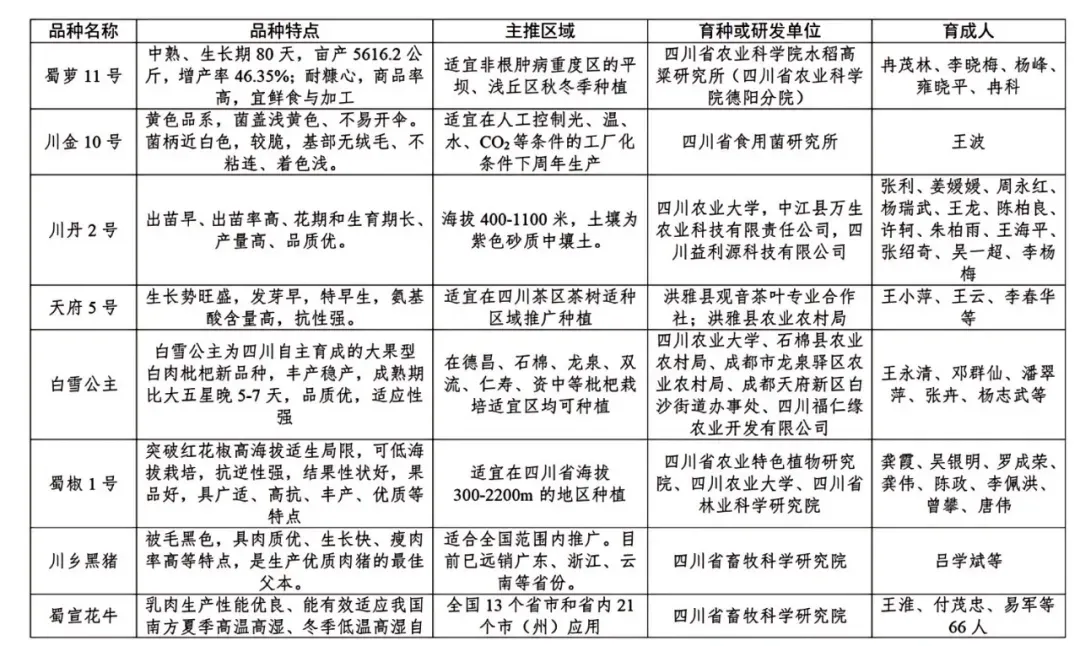 | 品种名称 | 品种特点 | 主推区域 | 育种或研发单位 | 育成人 |
|---|---|---|---|---|
| 蜀萝 11 号 | 中熟、生长期 80 天，亩产 5616.2 公斤，增产率 46.35%；耐糠心，商品率高，宜鲜食与加工 | 适宜非根肿病重度区的平坝、浅丘区秋冬季种植 | 四川省农业科学院水稻高粱研究所（四川省农业科学院德阳分院） | 冉茂林、李晓梅、杨峰、雍晓平、冉科 |
| 川金 10 号 | 黄色品系，菌盖浅黄色、不易开伞。菌柄近白色，较脆，基部无绒毛、不粘连、着色浅。 | 适宜在人工控制光、温、水、$CO_2$ 等条件的工厂化条件下周年生产 | 四川省食用菌研究所 | 王波 |
| 川丹 2 号 | 出苗早、出苗率高、花期和生育期长、产量高、品质优。 | 海拔 400-1100 米，土壤为紫色砂质中壤土。 | 四川农业大学，中江县万生农业科技有限责任公司，四川益利源科技有限公司 | 张利、姜媛媛、周永红、杨瑞武、王龙、陈柏良、许轲、朱柏雨、王海平、张绍奇、吴一超、李杨梅 |
| 天府 5 号 | 生长势旺盛，发芽早，特早生，氨基酸含量高，抗性强。 | 适宜在四川茶区茶树适种区域推广种植 | 洪雅县观音茶叶专业合作社；洪雅县农业农村局 | 王小萍、王云、李春华等 |
| 白雪公主 | 白雪公主为四川自主育成的大果型白肉枇杷新品种，丰产稳产，成熟期比大五星晚 5-7 天，品质优，适应性强 | 在德昌、石棉、龙泉、双流、仁寿、资中等枇杷栽培适宜区均可种植 | 四川农业大学、石棉县农业农村局、成都市龙泉驿区农业农村局、成都天府新区白沙街道办事处、四川福仁缘农业开发有限公司 | 王永清、邓群仙、潘翠萍、张卉、杨志武等 |
| 蜀椒 1 号 | 突破红花椒高海拔适生局限，可低海拔栽培，抗逆性强，结果性状好，果品好，具广适、高抗、丰产、优质等特点 | 适宜在四川省海拔 300-2200m 的地区种植 | 四川省农业特色植物研究院、四川农业大学、四川省林业科学研究院 | 龚霞、吴银明、罗成荣、龚伟、陈政、李佩洪、曾攀、唐伟 |
| 川乡黑猪 | 被毛黑色，具肉质优、生长快、瘦肉率高等特点，是生产优质肉猪的最佳父本。 | 适合全国范围内推广。目前已远销广东、浙江、云南等省份。 | 四川省畜牧科学研究院 | 吕学斌等 |
| 蜀宣花牛 | 乳肉生产性能优良、能有效适应我国南方夏季高温高湿、冬季低温高湿自 | 全国 13 个省市和省内 21 个市（州）应用 | 四川省畜牧科学研究院 | 王淮、付茂忠、易军等 66 人 |